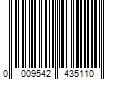 0 009542 435110